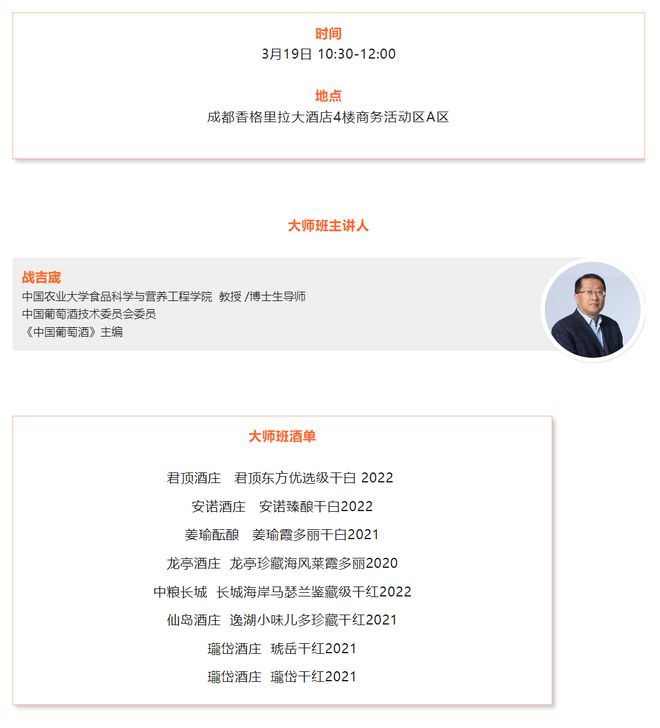 时间
3月19日 10:30-12:00

地点
成都香格里拉大酒店4楼商务活动区A区

大师班主讲人

战吉宬
中国农业大学食品科学与营养工程学院 教授 /博士生导师
中国葡萄酒技术委员会委员
《中国葡萄酒》主编

大师班酒单

君顶酒庄 君顶东方优选级干白 2022
安诺酒庄 安诺臻酿干白2022
姜瑜酝酿 姜瑜霞多丽干白2021
龙亭酒庄 龙亭珍藏海风莱霞多丽2020
中粮长城 长城海岸马瑟兰鉴藏级干红2022
仙岛酒庄 逸湖小味儿多珍藏干红2021
瓏岱酒庄 琥岳干红2021
瓏岱酒庄 瓏岱干红2021